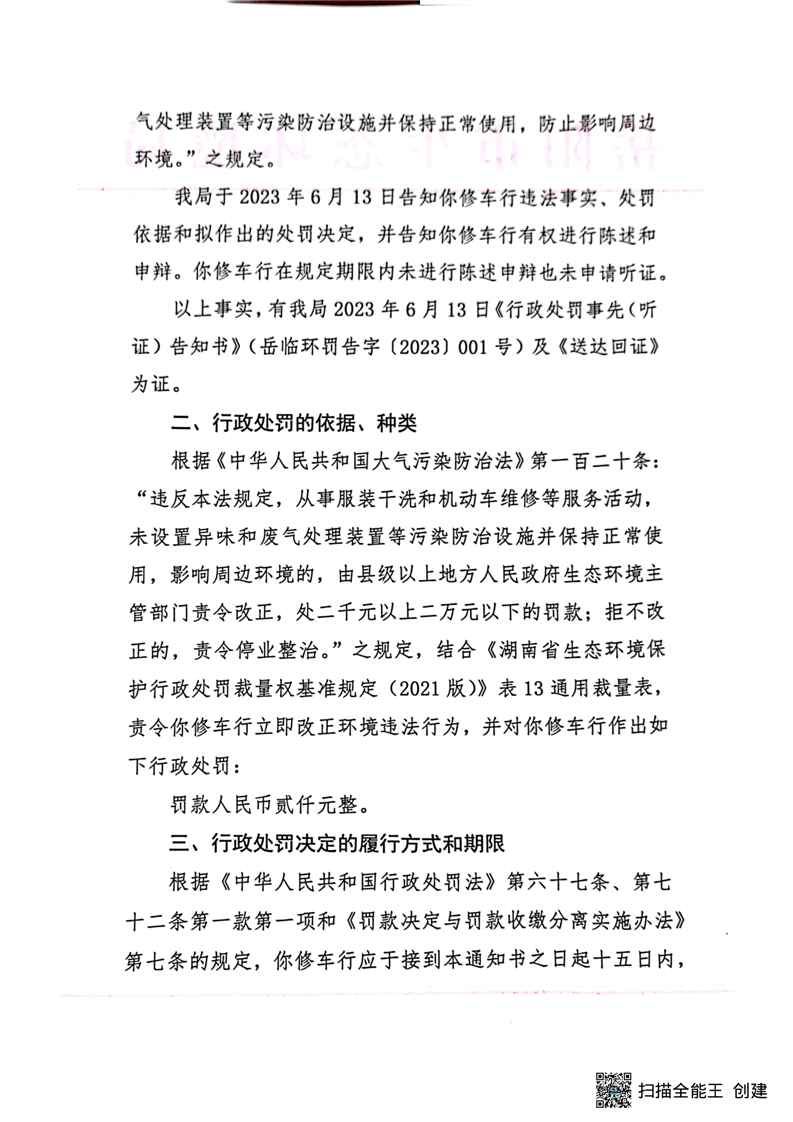 气处理装置等污染防治设施并保持正常使用，防止影响周边环境。”之规定。

我局于 2023 年 6 月 13 日告知你修车行违法事实、处罚依据和拟作出的处罚决定，并告知你修车行有权进行陈述和申辩。你修车行在规定期限内未进行陈述申辩也未申请听证。

以上事实，有我局 2023 年 6 月 13 日《行政处罚事先（听证）告知书》（岳临环罚告字〔2023〕001 号）及《送达回证》为证。

二、行政处罚的依据、种类

根据《中华人民共和国大气污染防治法》第一百二十条：“违反本法规定，从事服装干洗和机动车维修等服务活动，未设置异味和废气处理装置等污染防治设施并保持正常使用，影响周边环境的，由县级以上地方人民政府生态环境主管部门责令改正，处二千元以上二万元以下的罚款；拒不改正的，责令停业整治。”之规定，结合《湖南省生态环境保护行政处罚裁量权基准规定（2021 版）》表 13 通用裁量表，责令你修车行立即改正环境违法行为，并对你修车行作出如下行政处罚：

罚款人民币贰仟元整。

三、行政处罚决定的履行方式和期限

根据《中华人民共和国行政处罚法》第六十七条、第七十二条第一款第一项和《罚款决定与罚款收缴分离实施办法》第七条的规定，你修车行应于接到本通知书之日起十五日内，

扫描全能王 创建